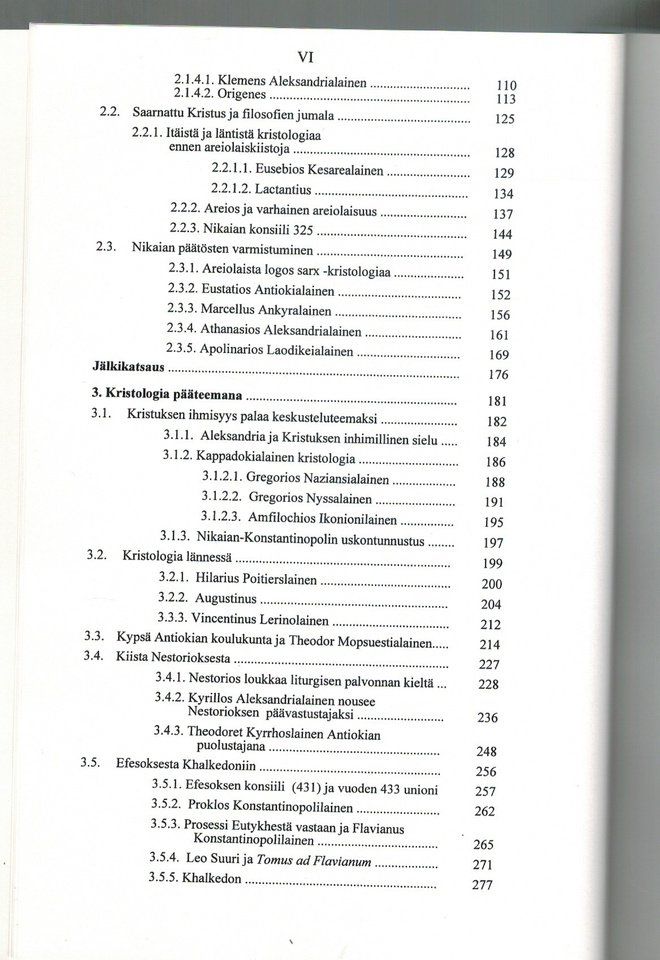 VI

2.1.4.1. Klemens Aleksandrialainen 110
2.1.4.2. Origenes 113
2.2. Saarnattu Kristus ja filosofien jumala 125
2.2.1. Itäistä ja läntistä kristologiaa ennen areiolaiskiistoja 128
2.2.1.1. Eusebios Kesarealainen 129
2.2.1.2. Lactantius 134
2.2.2. Areios ja varhainen areiolaisuus 137
2.2.3. Nikaian konsiili 325 144
2.3. Nikaian päätösten varmistuminen 149
2.3.1. Areiolaista logos sarx -kristologiaa 151
2.3.2. Eustatios Antiokialainen 152
2.3.3. Marcellus Ankyralainen 156
2.3.4. Athanasios Aleksandrialainen 161
2.3.5. Apolinarios Laodikeialainen 169
Jälkikatsaus 176
3. Kristologia pääteemana 181
3.1. Kristuksen ihmisyys palaa keskusteluteemaksi 182
3.1.1. Aleksandria ja Kristuksen inhimillinen sielu 184
3.1.2. Kappadokialainen kristologia 186
3.1.2.1. Gregorios Naziansialainen 188
3.1.2.2. Gregorios Nyssalainen 191
3.1.2.3. Amfilochios Ikonionilainen 195
3.1.3. Nikaian-Konstantinopolin uskontunnustus 197
3.2. Kristologia lännessä 199
3.2.1. Hilarius Poitierslainen 200
3.2.2. Augustinus 204
3.3.3. Vincentinus Lerinolainen 212
3.3. Kypsä Antiokian koulukunta ja Theodor Mopsuestialainen 214
3.4. Kiista Nestorioksesta 227
3.4.1. Nestorios loukkaa liturgisen palvonnan kieltä 228
3.4.2. Kyrillos Aleksandrialainen nousee Nestorioksen päävastustajaksi 236
3.4.3. Theodoret Kyrrhoslainen Antiokian puolustajana 248
3.5. Efesoksesta Khalkedoniin 256
3.5.1. Efesoksen konsiili (431) ja vuoden 433 unioni 257
3.5.2. Proklos Konstantinopolilainen 262
3.5.3. Prosessi Eutykhestä vastaan ja Flavianus Konstantinopolilainen 265
3.5.4. Leo Suuri ja Tomus ad Flavianum 271
3.5.5. Khalkedon 277